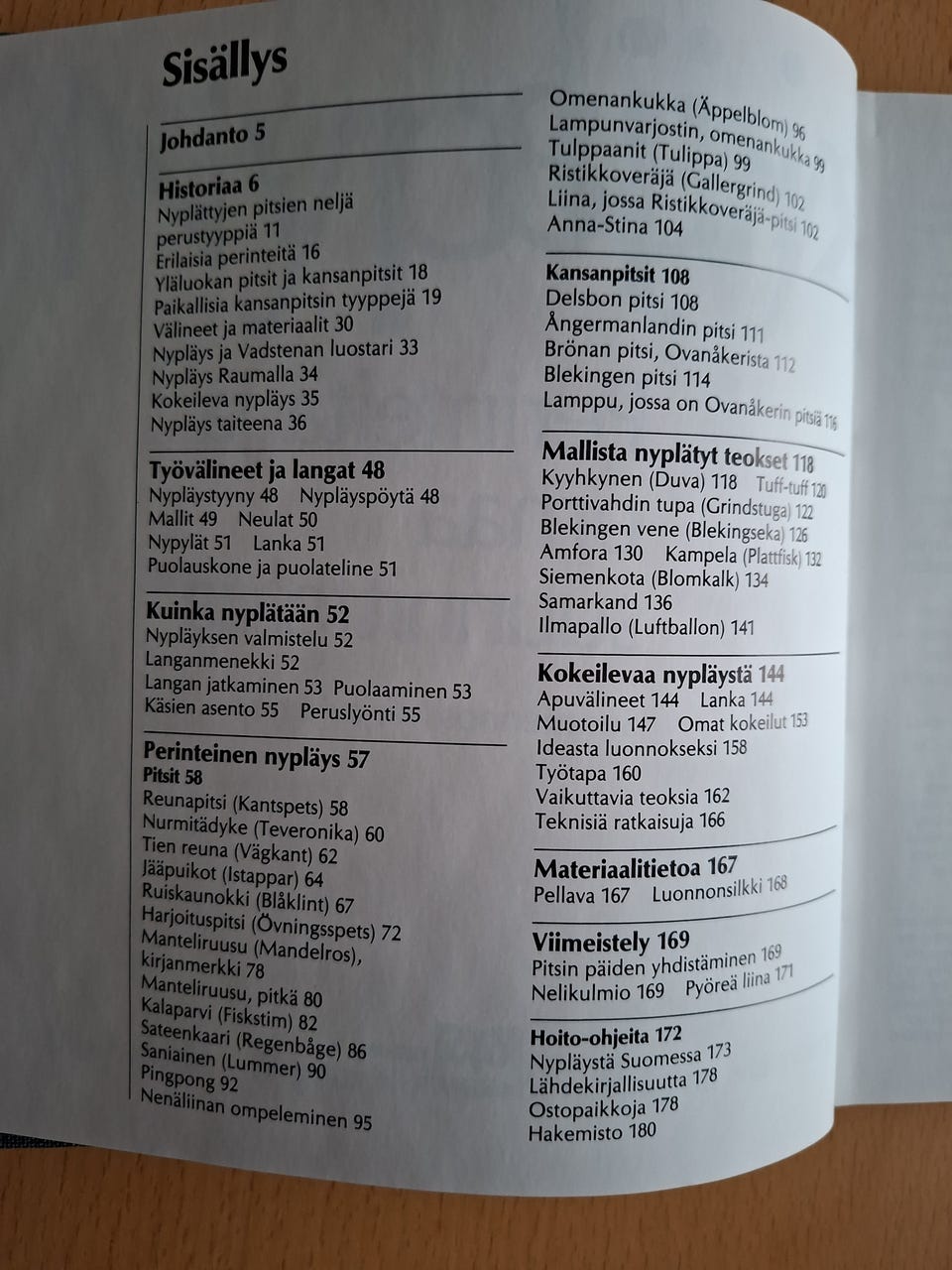 Sisällys

Johdanto 5

Historiaa 6
Nyplättyjen pitsien neljä perustyyppiä 11
Erilaisia perinteitä 16
Yläluokan pitsit ja kansanpitsit 18
Paikallisia kansanpitsin tyyppejä 19
Välineet ja materiaalit 30
Nypläys ja Vadstenan luostari 33
Nypläys Raumalla 34
Kokeileva nypläys 35
Nypläys taiteena 36

Työvälineet ja langat 48
Nypläystyyny 48 Nypläyspöytä 48
Mallit 49 Neulat 50
Nypylät 51 Lanka 51
Puolauskone ja puolateline 51

Kuinka nyplätään 52
Nypläyksen valmistelu 52
Langanmenekki 52
Langan jatkaminen 53 Puolaaminen 53
Käsien asento 55 Peruslyönti 55

Perinteinen nypläys 57
Pitsit 58
Reunapitsi (Kantspets) 58
Nurmitädyke (Teveronika) 60
Tien reuna (Vägkant) 62
Jääpuikot (Istappar) 64
Ruiskaunokki (Blåklint) 67
Harjoituspitsi (Övningsspets) 72
Manteliruusu (Mandelros), kirjanmerkki 78
Manteliruusu, pitkä 80
Kalaparvi (Fiskstim) 82
Sateenkaari (Regenbåge) 86
Saniainen (Lummer) 90
Pingpong 92
Nenäliinan ompeleminen 95

Omenankukka (Äppelblom) 96
Lampunvarjostin, omenankukka 99
Tulppaanit (Tulippa) 99
Ristikkoveräjä (Gallergrind) 102
Liina, jossa Ristikkoveräjä-pitsi 102
Anna-Stina 104

Kansanpitsit 108
Delsbon pitsi 108
Ångermanlandin pitsi 111
Brönan pitsi, Ovanåkerista 112
Blekingen pitsi 114
Lamppu, jossa on Ovanåkerin pitsiä 116

Mallista nyplätyt teokset 118
Kyyhkynen (Duva) 118 Tuff-tuff 120
Porttivahdin tupa (Grindstuga) 122
Blekingen vene (Blekingseka) 126
Amfora 130 Kampela (Plattfisk) 132
Siemenkota (Blomkalk) 134
Samarkand 136
Ilmapallo (Luftballon) 141

Kokeilevaa nypläystä 144
Apuvälineet 144 Lanka 144
Muotoilu 147 Omat kokeilut 153
Ideasta luonnokseksi 158
Työtapa 160
Vaikuttavia teoksia 162
Teknisiä ratkaisuja 166

Materiaalitietoa 167
Pellava 167 Luonnonsilkki 168

Viimeistely 169
Pitsin päiden yhdistäminen 169
Nelikulmio 169 Pyöreä liina 171

Hoito-ohjeita 172
Nypläystä Suomessa 173
Lähdekirjallisuutta 178
Ostopaikkoja 178
Hakemisto 180